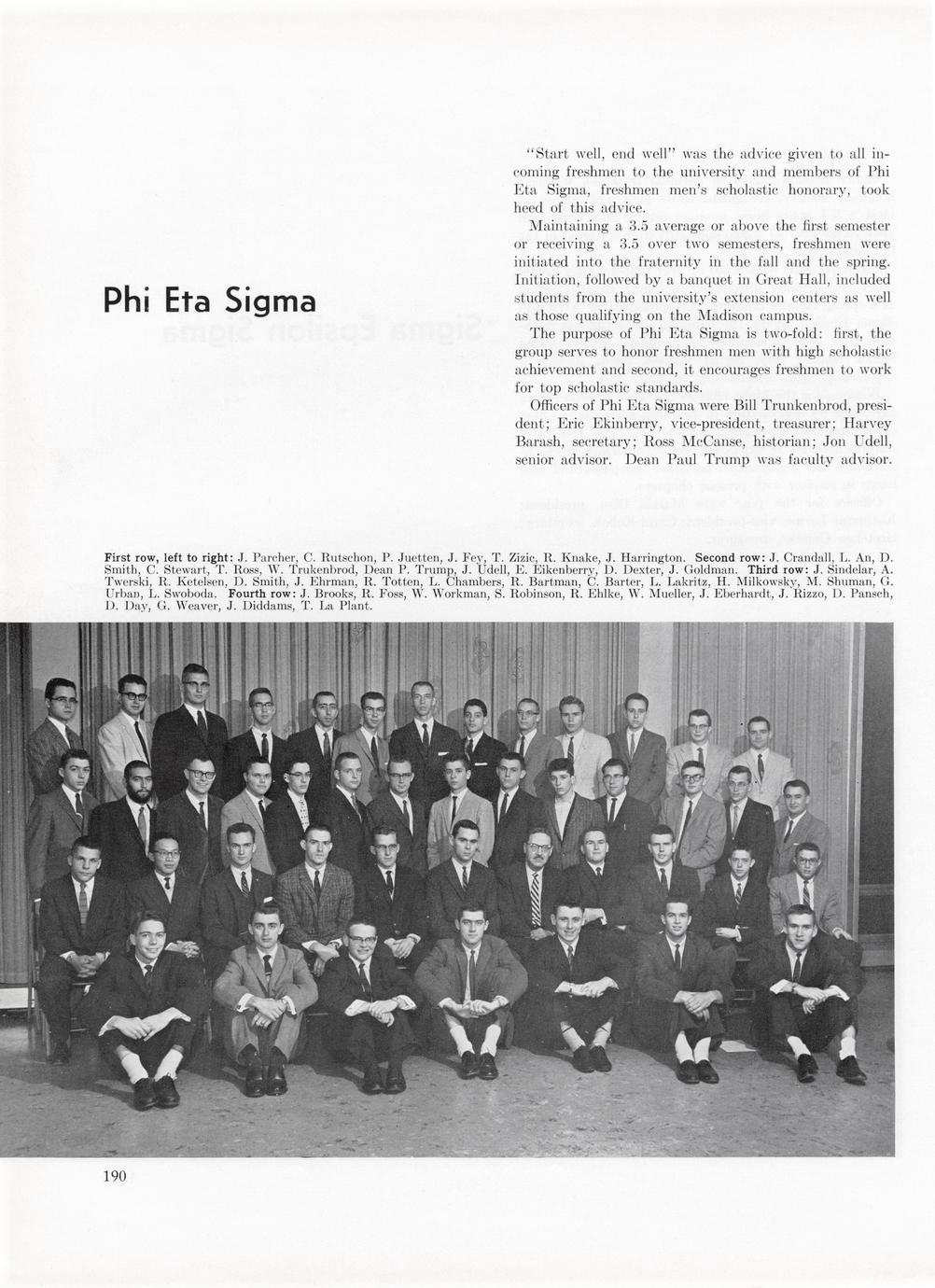 Phi Eta Sigma

"Start well, end well" was the advice given to all incoming freshmen to the university and members of Phi Eta Sigma, freshmen men's scholastic honorary, took heed of this advice.

Maintaining a 3.5 average or above the first semester or receiving a 3.5 over two semesters, freshmen were initiated into the fraternity in the fall and the spring. Initiation, followed by a banquet in Great Hall, included students from the university's extension centers as well as those qualifying on the Madison campus.

The purpose of Phi Eta Sigma is two-fold: first, the group serves to honor freshmen men with high scholastic achievement and second, it encourages freshmen to work for top scholastic standards.

Officers of Phi Eta Sigma were Bill Trunkenbrod, president; Eric Ekinberry, vice-president, treasurer; Harvey Barash, secretary; Ross McCanse, historian; Jon Udell, senior advisor. Dean Paul Trump was faculty advisor.

First row, left to right: J. Parcher, C. Rutschon, P. Juetten, J. Fey, T. Zizic, R. Knake, J. Harrington. Second row: J. Crandall, L. An, D. Smith, C. Stewart, T. Ross, W. Trukenbrod, Dean P. Trump, J. Udell, E. Eikenberry, D. Dexter, J. Goldman. Third row: J. Sindelar, A. Twerski, R. Ketelsen, D. Smith, J. Ehrman, R. Totten, L. Chambers, R. Bartman, C. Barter, L. Lakritz, H. Milkowsky, M. Shuman, G. Urban, L. Swoboda. Fourth row: J. Brooks, R. Foss, W. Workman, S. Robinson, R. Ehlke, W. Mueller, J. Eberhardt, J. Rizzo, D. Pansch, D. Day, G. Weaver, J. Diddams, T. La Plant.

190